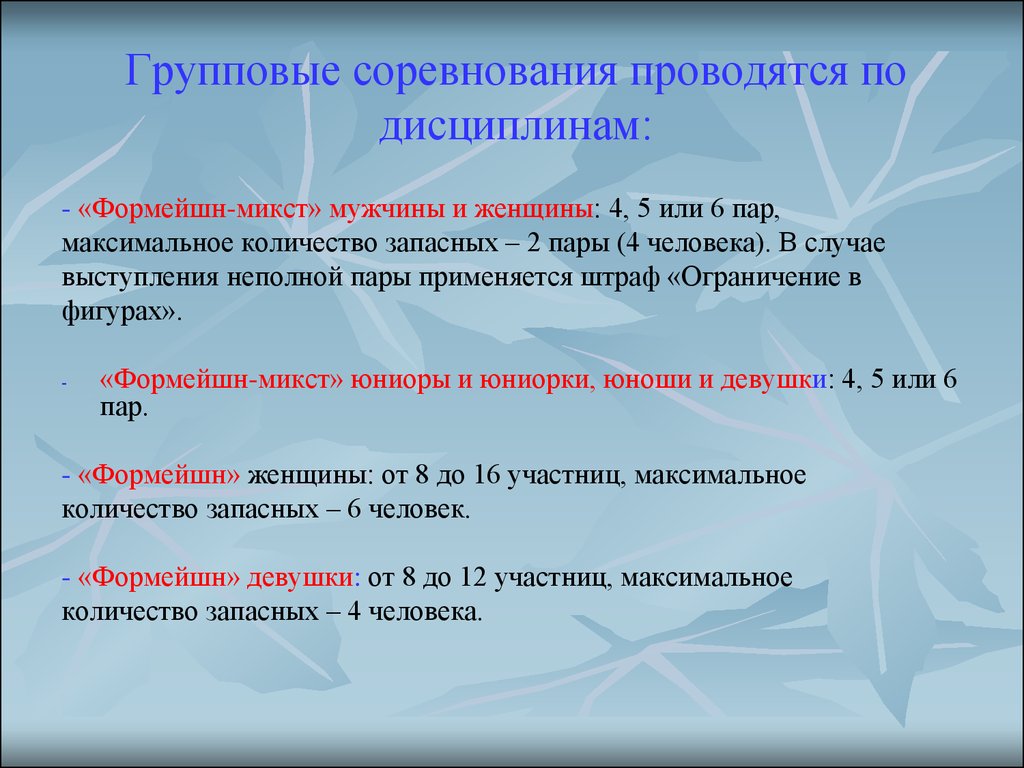 Групповые соревнования проводятся по дисциплинам:

- «Формейшн-микст» мужчины и женщины: 4, 5 или 6 пар, максимальное количество запасных – 2 пары (4 человека). В случае выступления неполной пары применяется штраф «Ограничение в фигурах».

- «Формейшн-микст» юниоры и юниорки, юноши и девушки: 4, 5 или 6 пар.

- «Формейшн» женщины: от 8 до 16 участниц, максимальное количество запасных – 6 человек.

- «Формейшн» девушки: от 8 до 12 участниц, максимальное количество запасных – 4 человека.